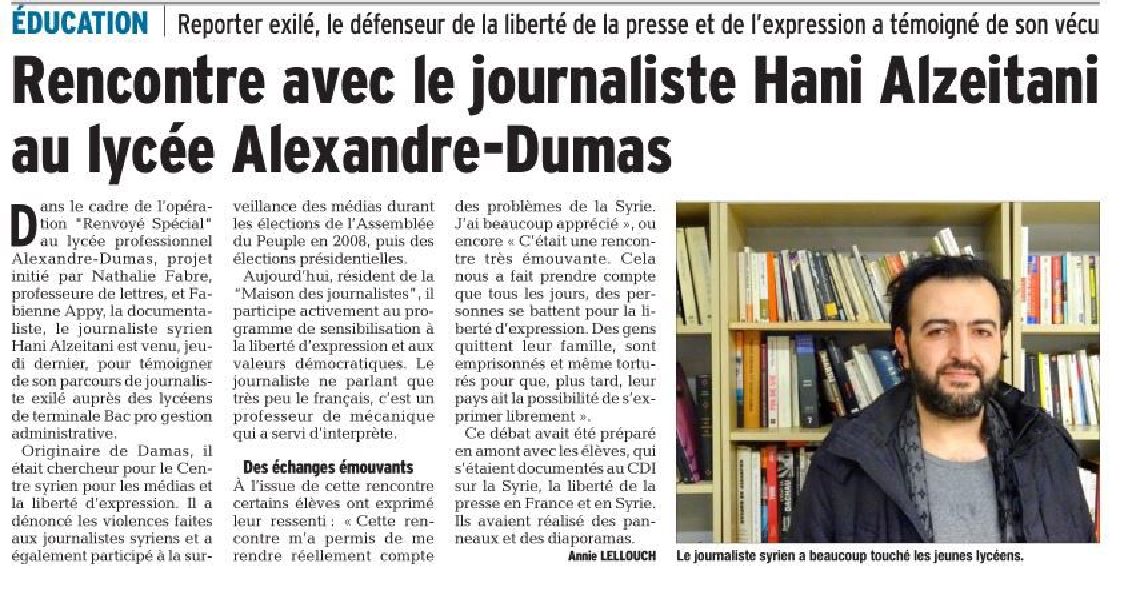 ÉDUCATION | Reporter exilé, le défenseur de la liberté de la presse et de l'expression a témoigné de son vécu

Rencontre avec le journaliste Hani Alzeitani au lycée Alexandre-Dumas

Dans le cadre de l'opération "Renvoyé Spécial" au lycée professionnel Alexandre-Dumas, projet initié par Nathalie Fabre, professeure de lettres, et Fabienne Appy, la documentaliste, le journaliste syrien Hani Alzeitani est venu, jeudi dernier, pour témoigner de son parcours de journaliste exilé auprès des lycéens de terminale Bac pro gestion administrative.

Originaire de Damas, il était chercheur pour le Centre syrien pour les médias et la liberté d'expression. Il a dénoncé les violences faites aux journalistes syriens et a également participé à la surveillance des médias durant les élections de l'Assemblée du Peuple en 2008, puis des élections présidentielles.

Aujourd'hui, résident de la "Maison des journalistes", il participe activement au programme de sensibilisation à la liberté d'expression et aux valeurs démocratiques. Le journaliste ne parlant que très peu le français, c'est un professeur de mécanique qui a servi d'interprète.

Des échanges émouvants

À l'issue de cette rencontre certains élèves ont exprimé leur ressenti : « Cette rencontre m'a permis de me rendre réellement compte des problèmes de la Syrie. J'ai beaucoup apprécié », ou encore « C'était une rencontre très émouvante. Cela nous a fait prendre compte que tous les jours, des personnes se battent pour la liberté d'expression. Des gens quittent leur famille, sont emprisonnés et même torturés pour que, plus tard, leur pays ait la possibilité de s'exprimer librement ».

Ce débat avait été préparé en amont avec les élèves, qui s'étaient documentés au CDI sur la Syrie, la liberté de la presse en France et en Syrie. Ils avaient réalisé des panneaux et des diaporamas.

Annie LELLOUCH

Le journaliste syrien a beaucoup touché les jeunes lycéens.